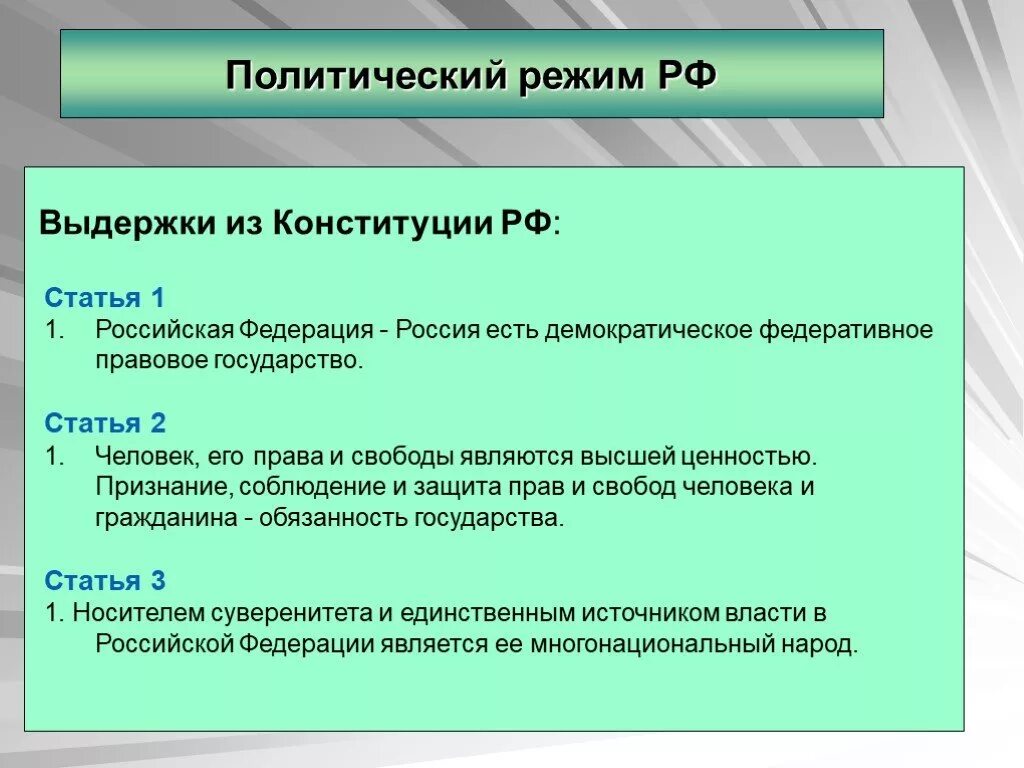 Политический режим РФ

Выдержки из Конституции РФ:

Статья 1
1. Российская Федерация - Россия есть демократическое федеративное правовое государство.

Статья 2
1. Человек, его права и свободы являются высшей ценностью. Признание, соблюдение и защита прав и свобод человека и гражданина - обязанность государства.

Статья 3
1. Носителем суверенитета и единственным источником власти в Российской Федерации является ее многонациональный народ.